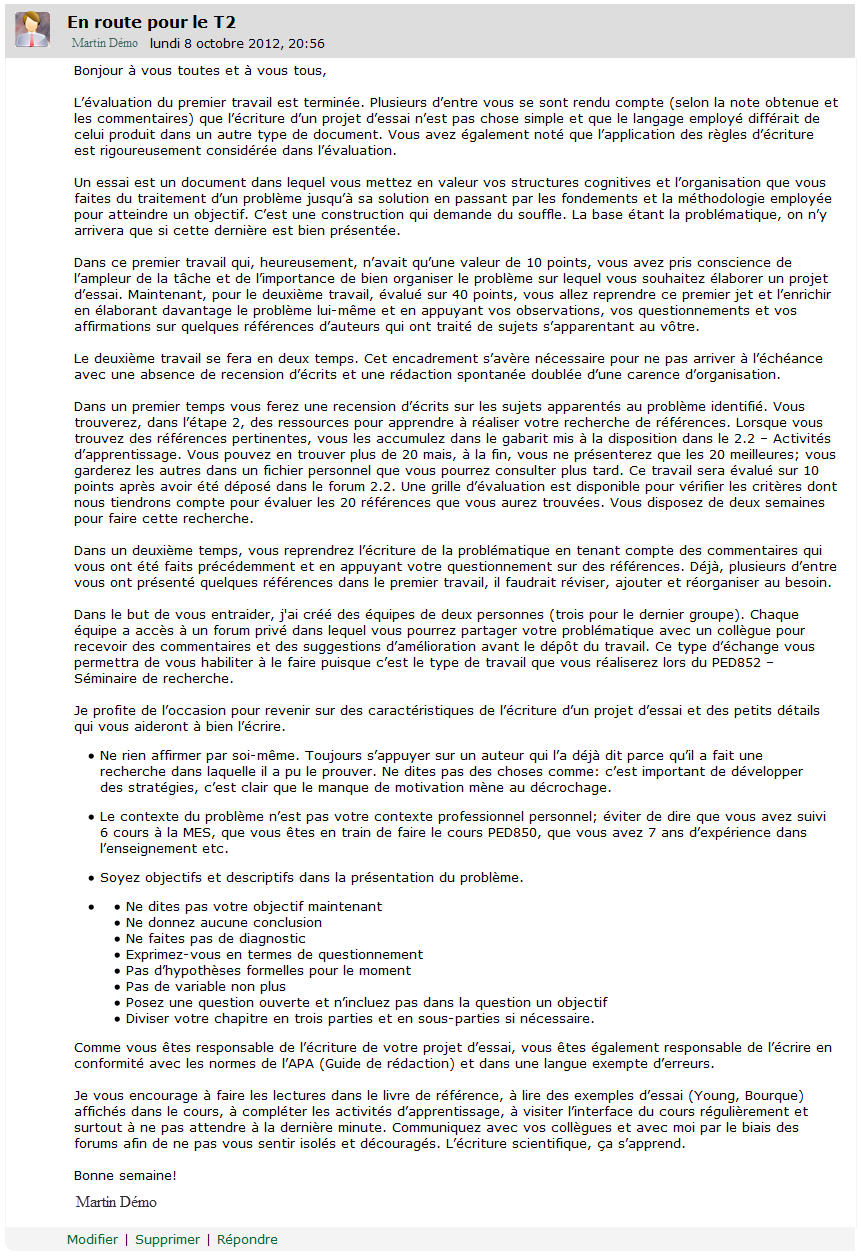 En route pour le T2
Martin Démo lundi 8 octobre 2012, 20:56

Bonjour à vous toutes et à vous tous,

L'évaluation du premier travail est terminée. Plusieurs d'entre vous se sont rendu compte (selon la note obtenue et les commentaires) que l'écriture d'un projet d'essai n'est pas chose simple et que le langage employé différait de celui produit dans un autre type de document. Vous avez également noté que l'application des règles d'écriture est rigoureusement considérée dans l'évaluation.

Un essai est un document dans lequel vous mettez en valeur vos structures cognitives et l'organisation que vous faites du traitement d'un problème jusqu'à sa solution en passant par les fondements et la méthodologie employée pour atteindre un objectif. C'est une construction qui demande du souffle. La base étant la problématique, on n'y arrivera que si cette dernière est bien présentée.

Dans ce premier travail qui, heureusement, n'avait qu'une valeur de 10 points, vous avez pris conscience de l'ampleur de la tâche et de l'importance de bien organiser le problème sur lequel vous souhaitez élaborer un projet d'essai. Maintenant, pour le deuxième travail, évalué sur 40 points, vous allez reprendre ce premier jet et l'enrichir en élaborant davantage le problème lui-même et en appuyant vos observations, vos questionnements et vos affirmations sur quelques références d'auteurs qui ont traité de sujets s'apparentant au vôtre.

Le deuxième travail se fera en deux temps. Cet encadrement s'avère nécessaire pour ne pas arriver à l'échéance avec une absence de recension d'écrits et une rédaction spontanée doublée d'une carence d'organisation.

Dans un premier temps vous ferez une recension d'écrits sur les sujets apparentés au problème identifié. Vous trouverez, dans l'étape 2, des ressources pour apprendre à réaliser votre recherche de références. Lorsque vous trouvez des références pertinentes, vous les accumulez dans le gabarit mis à la disposition dans le 2.2 – Activités d'apprentissage. Vous pouvez en trouver plus de 20 mais, à la fin, vous ne présenterez que les 20 meilleures; vous garderez les autres dans un fichier personnel que vous pourrez consulter plus tard. Ce travail sera évalué sur 10 points après avoir été déposé dans le forum 2.2. Une grille d'évaluation est disponible pour vérifier les critères dont nous tiendrons compte pour évaluer les 20 références que vous aurez trouvées. Vous disposez de deux semaines pour faire cette recherche.

Dans un deuxième temps, vous reprendrez l'écriture de la problématique en tenant compte des commentaires qui vous ont été faits précédemment et en appuyant votre questionnement sur des références. Déjà, plusieurs d'entre vous ont présenté quelques références dans le premier travail, il faudrait réviser, ajouter et réorganiser au besoin.

Dans le but de vous entraider, j'ai créé des équipes de deux personnes (trois pour le dernier groupe). Chaque équipe a accès à un forum privé dans lequel vous pourrez partager votre problématique avec un collègue pour recevoir des commentaires et des suggestions d'amélioration avant le dépôt du travail. Ce type d'échange vous permettra de vous habiliter à le faire puisque c'est le type de travail que vous réaliserez lors du PED852 – Séminaire de recherche.

Je profite de l'occasion pour revenir sur des caractéristiques de l'écriture d'un projet d'essai et des petits détails qui vous aideront à bien l'écrire.

• Ne rien affirmer par soi-même. Toujours s'appuyer sur un auteur qui l'a déjà dit parce qu'il a fait une recherche dans laquelle il a pu le prouver. Ne dites pas des choses comme: c'est important de développer des stratégies, c'est clair que le manque de motivation mène au décrochage.

• Le contexte du problème n'est pas votre contexte professionnel personnel; éviter de dire que vous avez suivi 6 cours à la MES, que vous êtes en train de faire le cours PED850, que vous avez 7 ans d'expérience dans l'enseignement etc.

• Soyez objectifs et descriptifs dans la présentation du problème.

• • Ne dites pas votre objectif maintenant
• Ne donnez aucune conclusion
• Ne faites pas de diagnostic
• Exprimez-vous en termes de questionnement
• Pas d'hypothèses formelles pour le moment
• Pas de variable non plus
• Posez une question ouverte et n'incluez pas dans la question un objectif
• Diviser votre chapitre en trois parties et en sous-parties si nécessaire.

Comme vous êtes responsable de l'écriture de votre projet d'essai, vous êtes également responsable de l'écrire en conformité avec les normes de l'APA (Guide de rédaction) et dans une langue exempte d'erreurs.

Je vous encourage à faire les lectures dans le livre de référence, à lire des exemples d'essai (Young, Bourque) affichés dans le cours, à compléter les activités d'apprentissage, à visiter l'interface du cours régulièrement et surtout à ne pas attendre à la dernière minute. Communiquez avec vos collègues et avec moi par le biais des forums afin de ne pas vous sentir isolés et découragés. L'écriture scientifique, ça s'apprend.

Bonne semaine!

Martin Démo

Modifier | Supprimer | Répondre